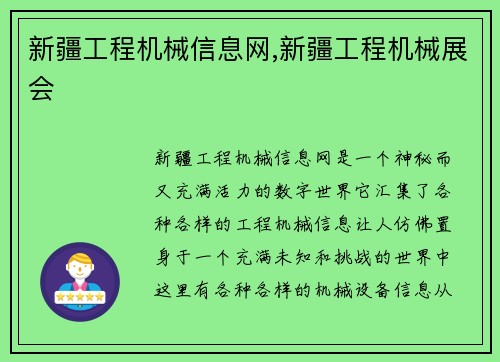 新疆工程机械信息网,新疆工程机械展会

新疆工程机械信息网是一个神秘而又充满活力的数字世界它汇集了各种各样的工程机械信息让人仿佛置身于一个充满未知和挑战的世界中这里有各种各样的机械设备信息从